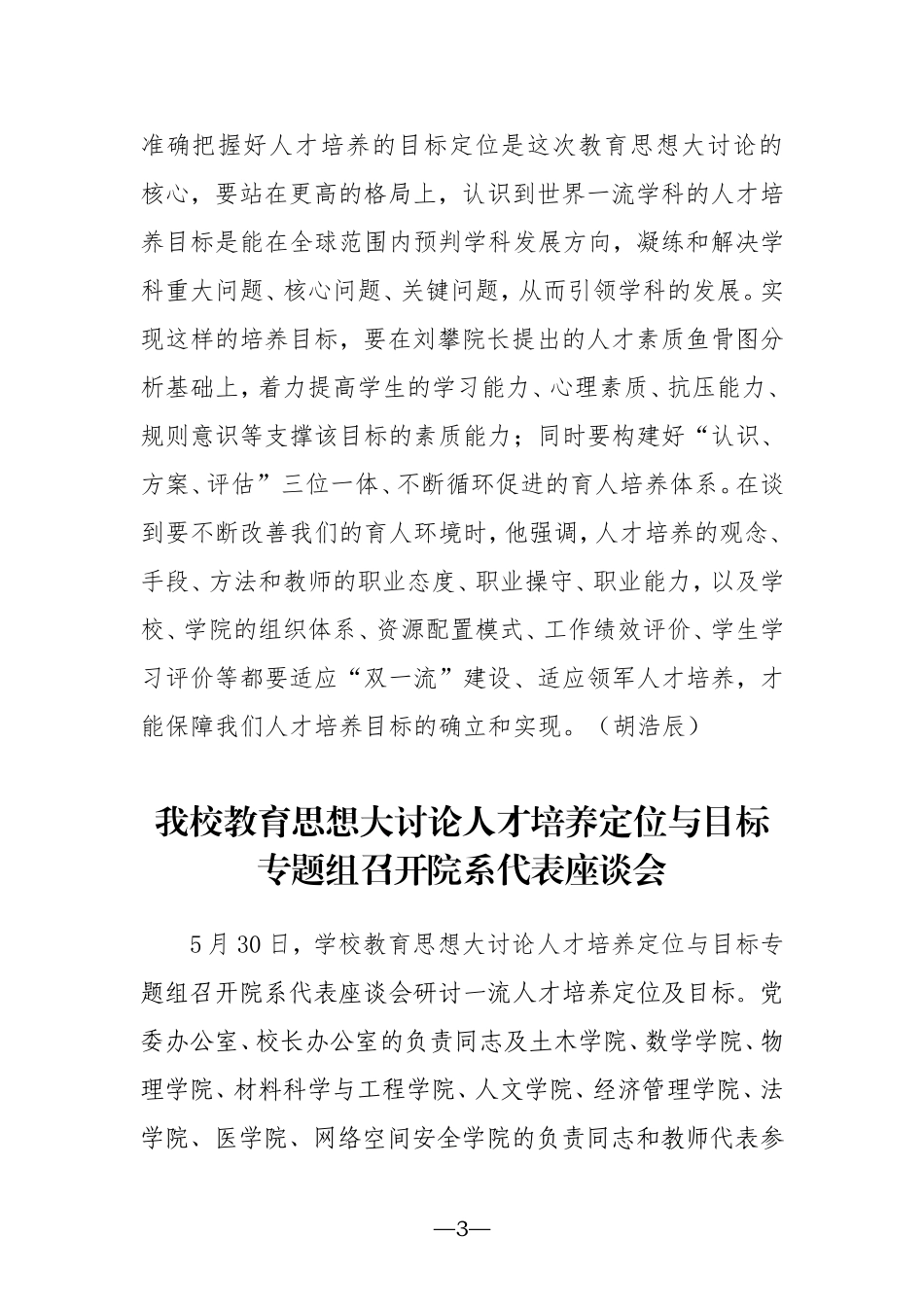 准确把握好人才培养的目标定位是这次教育思想大讨论的核心，要站在更高的格局上，认识到世界一流学科的人才培养目标是能在全球范围内预判学科发展方向，凝练和解决学科重大问题、核心问题、关键问题，从而引领学科的发展。实现这样的培养目标，要在刘攀院长提出的人才素质鱼骨图分析基础上，着力提高学生的学习能力、心理素质、抗压能力、规则意识等支撑该目标的素质能力；同时要构建好“认识、方案、评估”三位一体、不断循环促进的育人培养体系。在谈到要不断改善我们的育人环境时，他强调，人才培养的观念、手段、方法和教师的职业态度、职业操守、职业能力，以及学校、学院的组织体系、资源配置模式、工作绩效评价、学生学习评价等都要适应“双一流”建设、适应领军人才培养，才能保障我们人才培养目标的确立和实现。（胡浩辰）

我校教育思想大讨论人才培养定位与目标专题组召开院系代表座谈会

5 月 30 日，学校教育思想大讨论人才培养定位与目标专题组召开院系代表座谈会研讨一流人才培养定位及目标。党委办公室、校长办公室的负责同志及土木学院、数学学院、物理学院、材料科学与工程学院、人文学院、经济管理学院、法学院、医学院、网络空间安全学院的负责同志和教师代表参

—3—